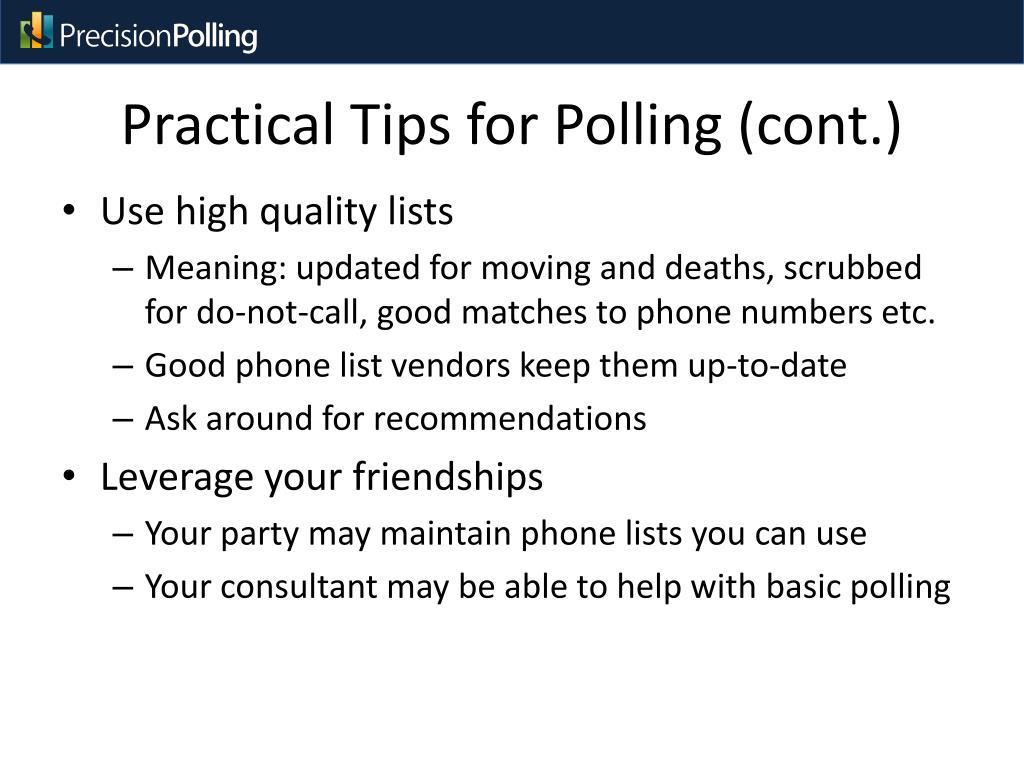 PrecisionPolling

Practical Tips for Polling (cont.)

• Use high quality lists
 – Meaning: updated for moving and deaths, scrubbed for do-not-call, good matches to phone numbers etc.
 – Good phone list vendors keep them up-to-date
 – Ask around for recommendations
• Leverage your friendships
 – Your party may maintain phone lists you can use
 – Your consultant may be able to help with basic polling